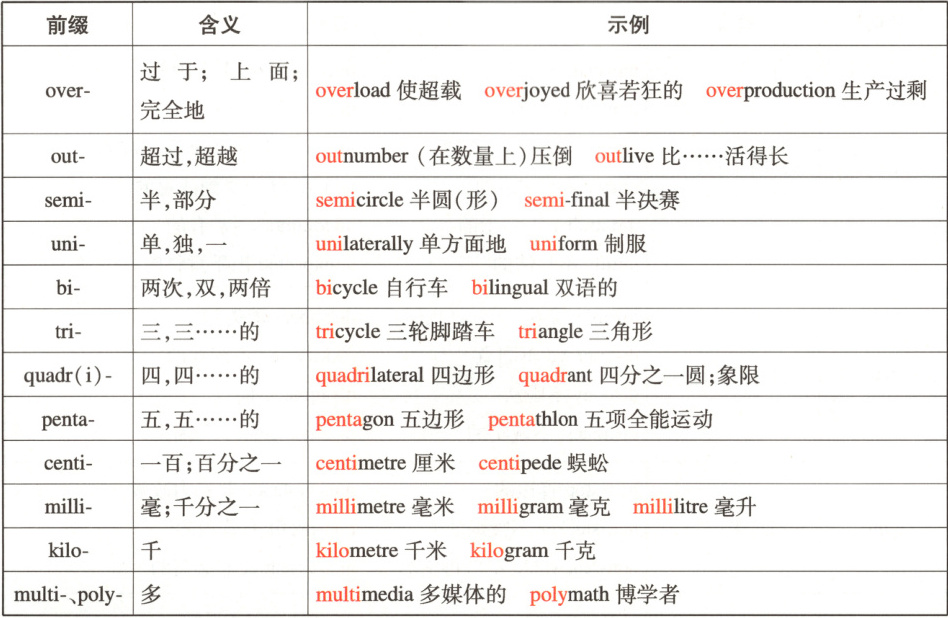 | 前缀 | 含义 | 示例 |
|---|---|---|
| over- | 过于；上面；完全地 | overload 使超载 overjoyed 欣喜若狂的 overproduction 生产过剩 |
| out- | 超过，超越 | outnumber（在数量上）压倒 outlive 比……活得长 |
| semi- | 半，部分 | semicircle 半圆（形） semi-final 半决赛 |
| uni- | 单，独，一 | unilaterally 单方面地 uniform 制服 |
| bi- | 两次，双，两倍 | bicycle 自行车 bilingual 双语的 |
| tri- | 三，三……的 | tricycle 三轮脚踏车 triangle 三角形 |
| quadr(i)- | 四，四……的 | quadrilateral 四边形 quadrant 四分之一圆；象限 |
| penta- | 五，五……的 | pentagon 五边形 pentathlon 五项全能运动 |
| centi- | 一百；百分之一 | centimetre 厘米 centipede 蜈蚣 |
| milli- | 毫；千分之一 | millimetre 毫米 milligram 毫克 millilitre 毫升 |
| kilo- | 千 | kilometre 千米 kilogram 千克 |
| multi-、poly- | 多 | multimedia 多媒体的 polymath 博学者 |